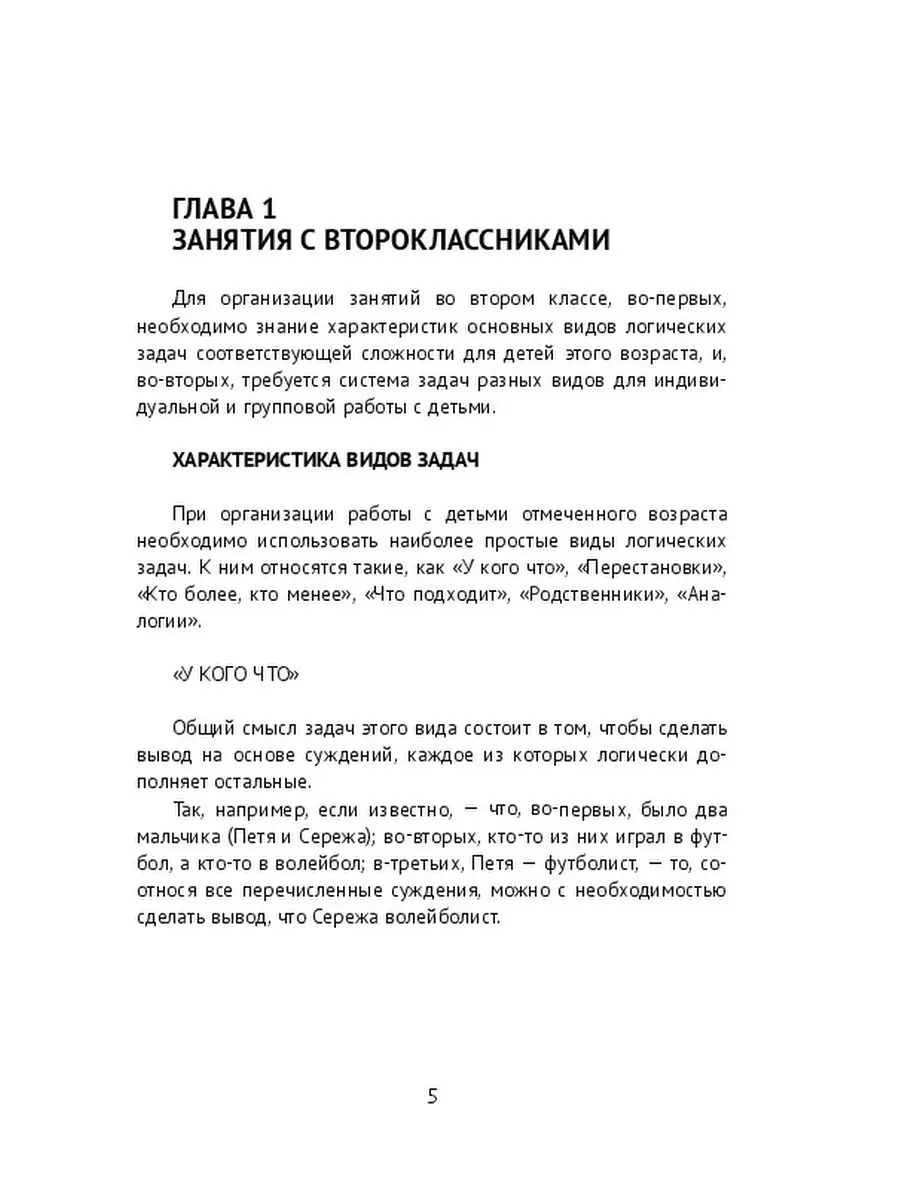 ГЛАВА 1
ЗАНЯТИЯ С ВТОРОКЛАССНИКАМИ

Для организации занятий во втором классе, во-первых, необходимо знание характеристик основных видов логических задач соответствующей сложности для детей этого возраста, и, во-вторых, требуется система задач разных видов для индивидуальной и групповой работы с детьми.

ХАРАКТЕРИСТИКА ВИДОВ ЗАДАЧ

При организации работы с детьми отмеченного возраста необходимо использовать наиболее простые виды логических задач. К ним относятся такие, как «У кого что», «Перестановки», «Кто более, кто менее», «Что подходит», «Родственники», «Аналогии».

«У КОГО ЧТО»

Общий смысл задач этого вида состоит в том, чтобы сделать вывод на основе суждений, каждое из которых логически дополняет остальные.

Так, например, если известно, — что, во-первых, было два мальчика (Петя и Сережа); во-вторых, кто-то из них играл в футбол, а кто-то в волейбол; в-третьих, Петя — футболист, — то, соотнося все перечисленные суждения, можно с необходимостью сделать вывод, что Сережа волейболист.

5